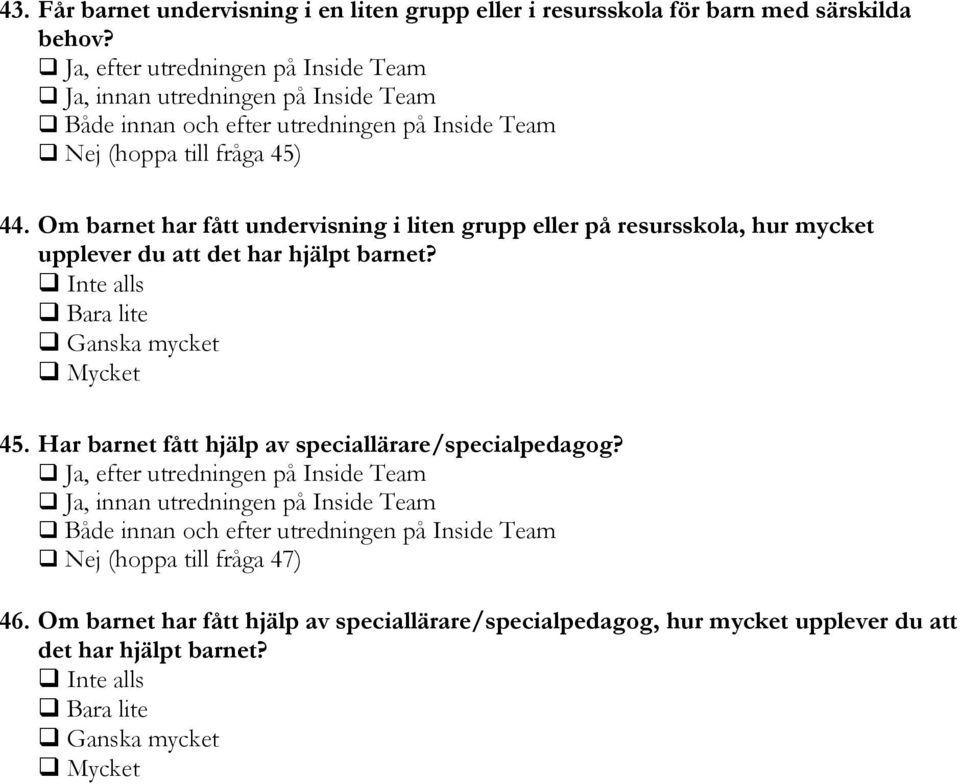 43. Får barnet undervisning i en liten grupp eller i resursskola för barn med särskilda behov?
❑ Ja, efter utredningen på Inside Team
❑ Ja, innan utredningen på Inside Team
❑ Både innan och efter utredningen på Inside Team
❑ Nej (hoppa till fråga 45)

44. Om barnet har fått undervisning i liten grupp eller på resursskola, hur mycket upplever du att det har hjälpt barnet?
❑ Inte alls
❑ Bara lite
❑ Ganska mycket
❑ Mycket

45. Har barnet fått hjälp av speciallärare/specialpedagog?
❑ Ja, efter utredningen på Inside Team
❑ Ja, innan utredningen på Inside Team
❑ Både innan och efter utredningen på Inside Team
❑ Nej (hoppa till fråga 47)

46. Om barnet har fått hjälp av speciallärare/specialpedagog, hur mycket upplever du att det har hjälpt barnet?
❑ Inte alls
❑ Bara lite
❑ Ganska mycket
❑ Mycket